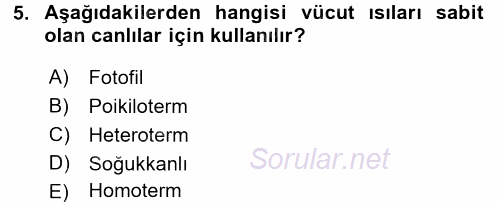 5. Aşağıdakilerden hangisi vücut ısıları sabit olan canlılar için kullanılır?

A) Fotofil
B) Poikiloterm
C) Heteroterm
D) Soğukkanlı
E) Homoterm

Sorular.net